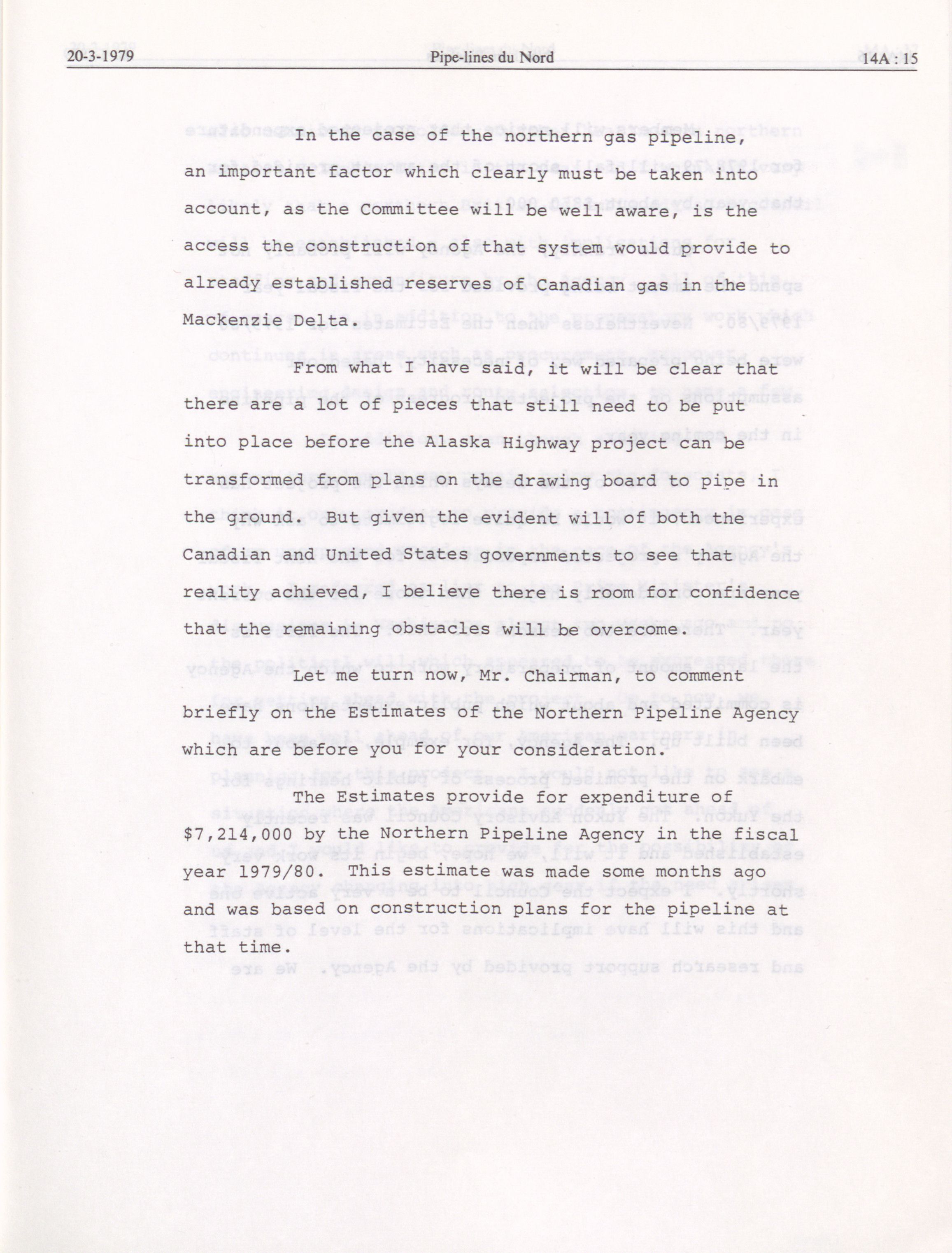 20-3-1979 Pipe-lines du Nord 14A : 15

In the case of the northern gas pipeline, an important factor which clearly must be taken into account, as the Committee will be well aware, is the access the construction of that system would provide to already established reserves of Canadian gas in the Mackenzie Delta.

From what I have said, it will be clear that there are a lot of pieces that still need to be put into place before the Alaska Highway project can be transformed from plans on the drawing board to pipe in the ground. But given the evident will of both the Canadian and United States governments to see that reality achieved, I believe there is room for confidence that the remaining obstacles will be overcome.

Let me turn now, Mr. Chairman, to comment briefly on the Estimates of the Northern Pipeline Agency which are before you for your consideration.

The Estimates provide for expenditure of $7,214,000 by the Northern Pipeline Agency in the fiscal year 1979/80. This estimate was made some months ago and was based on construction plans for the pipeline at that time.